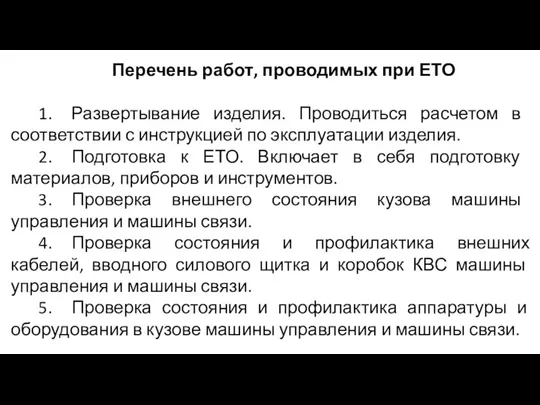 Перечень работ, проводимых при ЕТО

1. Развертывание изделия. Проводиться расчетом в соответствии с инструкцией по эксплуатации изделия.

2. Подготовка к ЕТО. Включает в себя подготовку материалов, приборов и инструментов.

3. Проверка внешнего состояния кузова машины управления и машины связи.

4. Проверка состояния и профилактика внешних кабелей, вводного силового щитка и коробок КВС машины управления и машины связи.

5. Проверка состояния и профилактика аппаратуры и оборудования в кузове машины управления и машины связи.